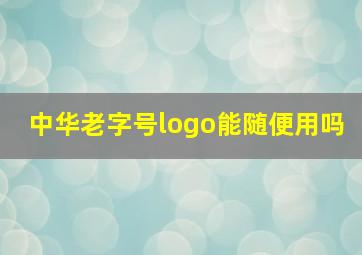 中华老字号logo能随便用吗